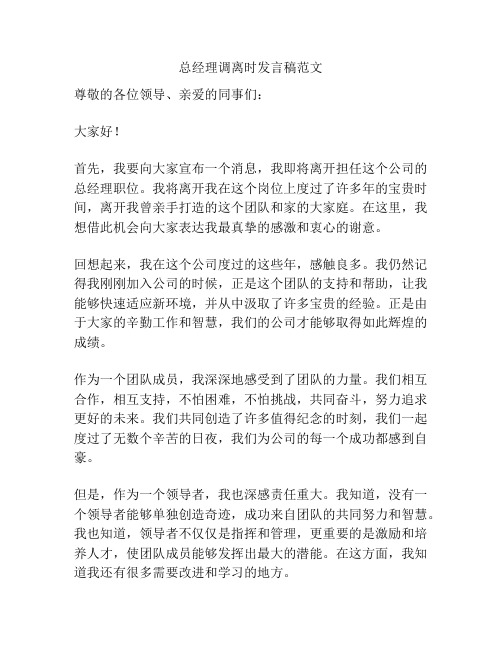 总经理调离时发言稿范文

尊敬的各位领导、亲爱的同事们：

大家好！

首先，我要向大家宣布一个消息，我即将离开担任这个公司的总经理职位。我将离开我在这个岗位上度过了许多年的宝贵时间，离开我曾亲手打造的这个团队和家的大家庭。在这里，我想借此机会向大家表达我最真挚的感激和衷心的谢意。

回想起来，我在这个公司度过的这些年，感触良多。我仍然记得我刚刚加入公司的时候，正是这个团队的支持和帮助，让我能够快速适应新环境，并从中汲取了许多宝贵的经验。正是由于大家的辛勤工作和智慧，我们的公司才能够取得如此辉煌的成绩。

作为一个团队成员，我深深地感受到了团队的力量。我们相互合作，相互支持，不怕困难，不怕挑战，共同奋斗，努力追求更好的未来。我们共同创造了许多值得纪念的时刻，我们一起度过了无数个辛苦的日夜，我们为公司的每一个成功都感到自豪。

但是，作为一个领导者，我也深感责任重大。我知道，没有一个领导者能够单独创造奇迹，成功来自团队的共同努力和智慧。我也知道，领导者不仅仅是指挥和管理，更重要的是激励和培养人才，使团队成员能够发挥出最大的潜能。在这方面，我知道我还有很多需要改进和学习的地方。